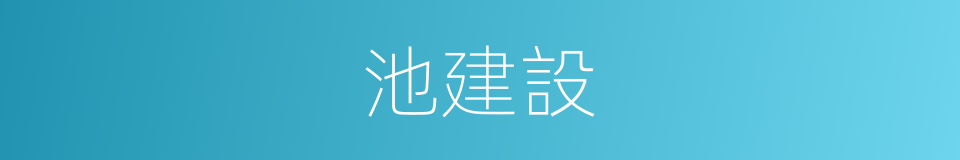 池建設